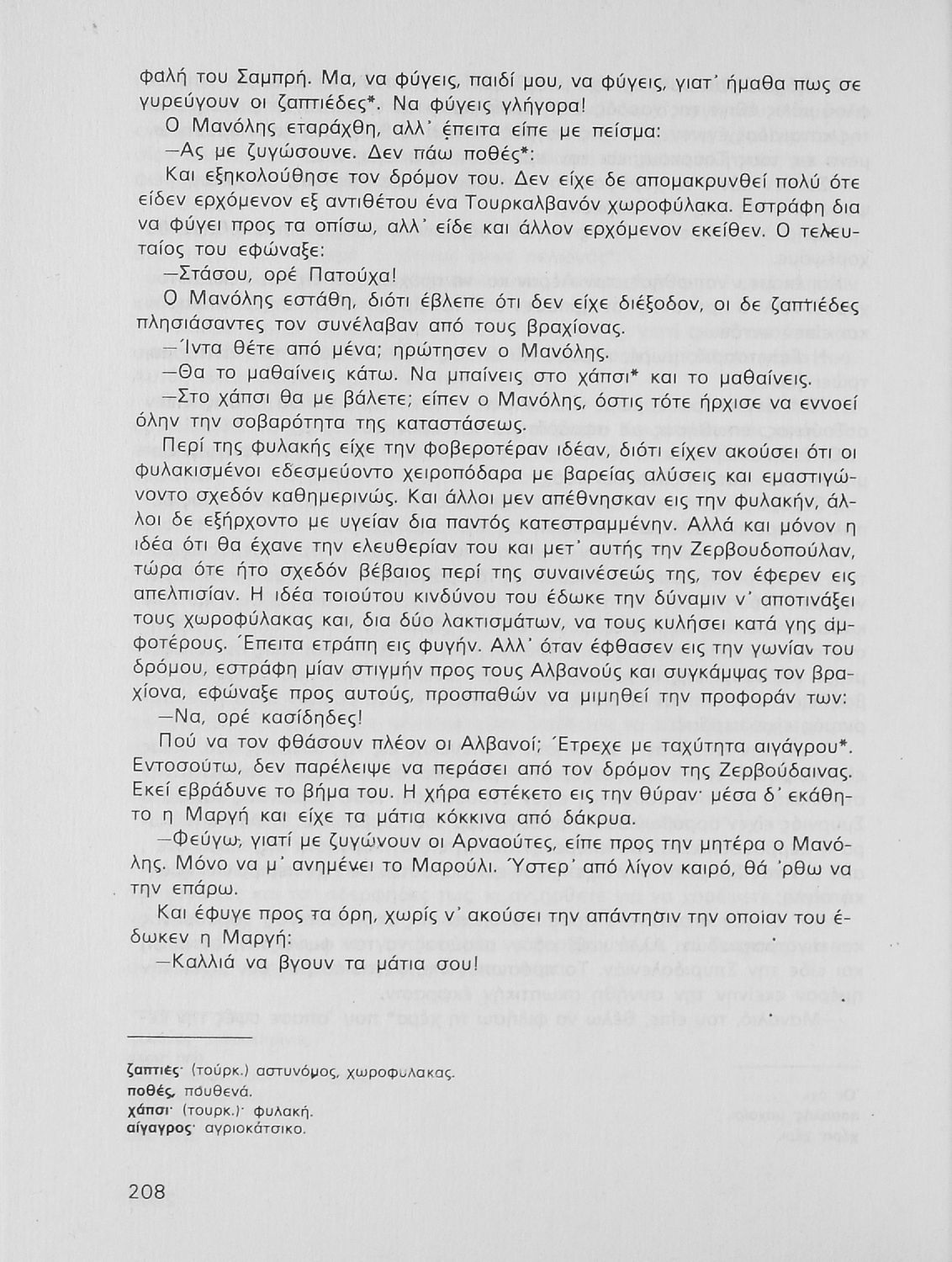 φαλή του Σαμπρή. Μα, να φύγεις, παιδί μου, να φύγεις, γιατ' ήμαθα πως σε γυρεύγουν οι ζαπτιέδες*. Να φύγεις γλήγορα!

Ο Μανόλης εταράχθη, αλλ' έπειτα είπε με πείσμα:

—Ας με ζυγώσουνε. Δεν πάω ποθές*:

Και εξηκολούθησε τον δρόμον του. Δεν είχε δε απομακρυνθεί πολύ ότε είδεν ερχόμενον εξ αντιθέτου ένα Τουρκαλβανόν χωροφύλακα. Εστράφη δια να φύγει προς τα οπίσω, αλλ' είδε και άλλον ερχόμενον εκείθεν. Ο τελευταίος του εφώναξε:

—Στάσου, ορέ Πατούχα!

Ο Μανόλης εστάθη, διότι έβλεπε ότι δεν είχε διέξοδον, οι δε ζαπτιέδες πλησιάσαντες τον συνέλαβαν από τους βραχίονας.

—Ίντα θέτε από μένα; ηρώτησεν ο Μανόλης.

—Θα το μαθαίνεις κάτω. Να μπαίνεις στο χάπσι* και το μαθαίνεις.

—Στο χάπσι θα με βάλετε; είπεν ο Μανόλης, όστις τότε ήρχισε να εννοεί όλην την σοβαρότητα της καταστάσεως.

Περί της φυλακής είχε την φοβεροτέραν ιδέαν, διότι είχεν ακούσει ότι οι φυλακισμένοι εδεσμεύοντο χειροπόδαρα με βαρείας αλύσεις και εμαστιγώνοντο σχεδόν καθημερινώς. Και άλλοι μεν απέθνησκαν εις την φυλακήν, άλλοι δε εξήρχοντο με υγείαν δια παντός κατεστραμμένην. Αλλά και μόνον η ιδέα ότι θα έχανε την ελευθερίαν του και μετ' αυτής την Ζερβουδοπούλαν, τώρα ότε ήτο σχεδόν βέβαιος περί της συναινέσεώς της, τον έφερεν εις απελπισίαν. Η ιδέα τοιούτου κινδύνου του έδωκε την δύναμιν ν' αποτινάξει τους χωροφύλακας και, δια δύο λακτισμάτων, να τους κυλήσει κατά γης αμφοτέρους. Έπειτα ετράπη εις φυγήν. Αλλ' όταν έφθασεν εις την γωνίαν του δρόμου, εστράφη μίαν στιγμήν προς τους Αλβανούς και συγκάμψας τον βραχίονα, εφώναξε προς αυτούς, προσπαθών να μιμηθεί την προφοράν των:

—Να, ορέ κασίδηδες!

Πού να τον φθάσουν πλέον οι Αλβανοί; Έτρεχε με ταχύτητα αιγάγρου*. Εντοσούτω, δεν παρέλειψε να περάσει από τον δρόμον της Ζερβούδαινας. Εκεί εβράδυνε το βήμα του. Η χήρα εστέκετο εις την θύραν· μέσα δ' εκάθητο η Μαργή και είχε τα μάτια κόκκινα από δάκρυα.

—Φεύγω, γιατί με ζυγώνουν οι Αρναούτες, είπε προς την μητέρα ο Μανόλης. Μόνο να μ' ανημένει το Μαρούλι. Ύστερ' από λίγον καιρό, θά 'ρθω να την επάρω.

Και έφυγε προς τα όρη, χωρίς ν' ακούσει την απάντησιν την οποίαν του έδωκεν η Μαργή:

—Καλλιά να βγουν τα μάτια σου!

ζαπτιές· (τούρκ.) αστυνόμος, χωροφυλακας.
ποθές, πουθενά.
χάπσι· (τουρκ.)· φυλακή.
αίγαγρος· αγριοκάτσικο.

208